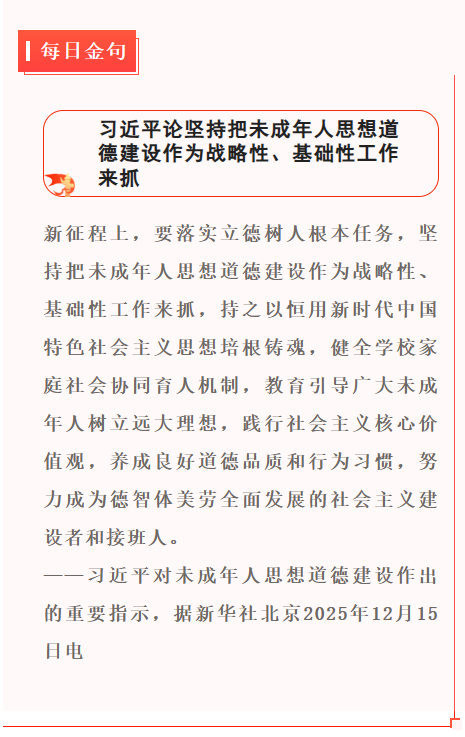 每日金句

习近平论坚持把未成年人思想道德建设作为战略性、基础性工作来抓

新征程上，要落实立德树人根本任务，坚持把未成年人思想道德建设作为战略性、基础性工作来抓，持之以恒用新时代中国特色社会主义思想培根铸魂，健全学校家庭社会协同育人机制，教育引导广大未成年人树立远大理想，践行社会主义核心价值观，养成良好道德品质和行为习惯，努力成为德智体美劳全面发展的社会主义建设者和接班人。

——习近平对未成年人思想道德建设作出的重要指示，据新华社北京2025年12月15日电